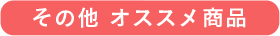 その他 オススメ商品